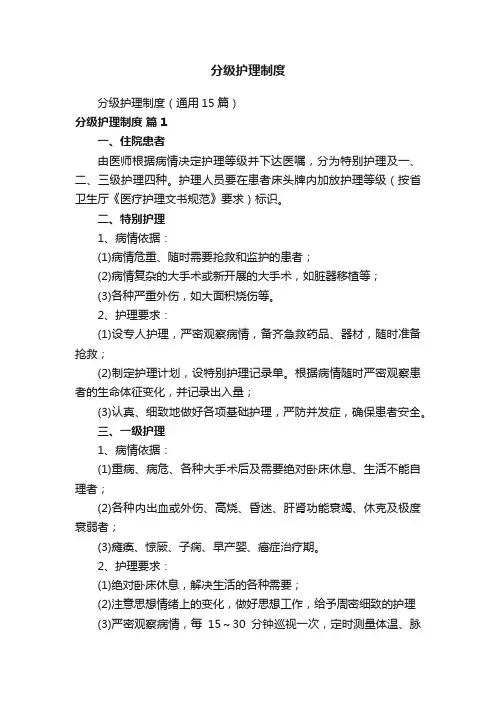 分级护理制度

分级护理制度（通用15篇）

分级护理制度 篇1

一、住院患者

由医师根据病情决定护理等级并下达医嘱，分为特别护理及一、二、三级护理四种。护理人员要在患者床头牌内加放护理等级（按省卫生厅《医疗护理文书规范》要求）标识。

二、特别护理

1、病情依据：

(1)病情危重、随时需要抢救和监护的患者；

(2)病情复杂的大手术或新开展的大手术，如脏器移植等；

(3)各种严重外伤，如大面积烧伤等。

2、护理要求：

(1)设专人护理，严密观察病情，备齐急救药品、器材，随时准备抢救；

(2)制定护理计划，设特别护理记录单。根据病情随时严密观察患者的生命体征变化，并记录出入量；

(3)认真、细致地做好各项基础护理，严防并发症，确保患者安全。

三、一级护理

1、病情依据：

(1)重病、病危、各种大手术后及需要绝对卧床休息、生活不能自理者；

(2)各种内出血或外伤、高烧、昏迷、肝肾功能衰竭、休克及极度衰弱者；

(3)瘫痪、惊厥、子痫、早产婴、癌症治疗期。

2、护理要求：

(1)绝对卧床休息，解决生活的各种需要；

(2)注意思想情绪上的变化，做好思想工作，给予周密细致的护理

(3)严密观察病情，每 15～30 分钟巡视一次，定时测量体温、脉